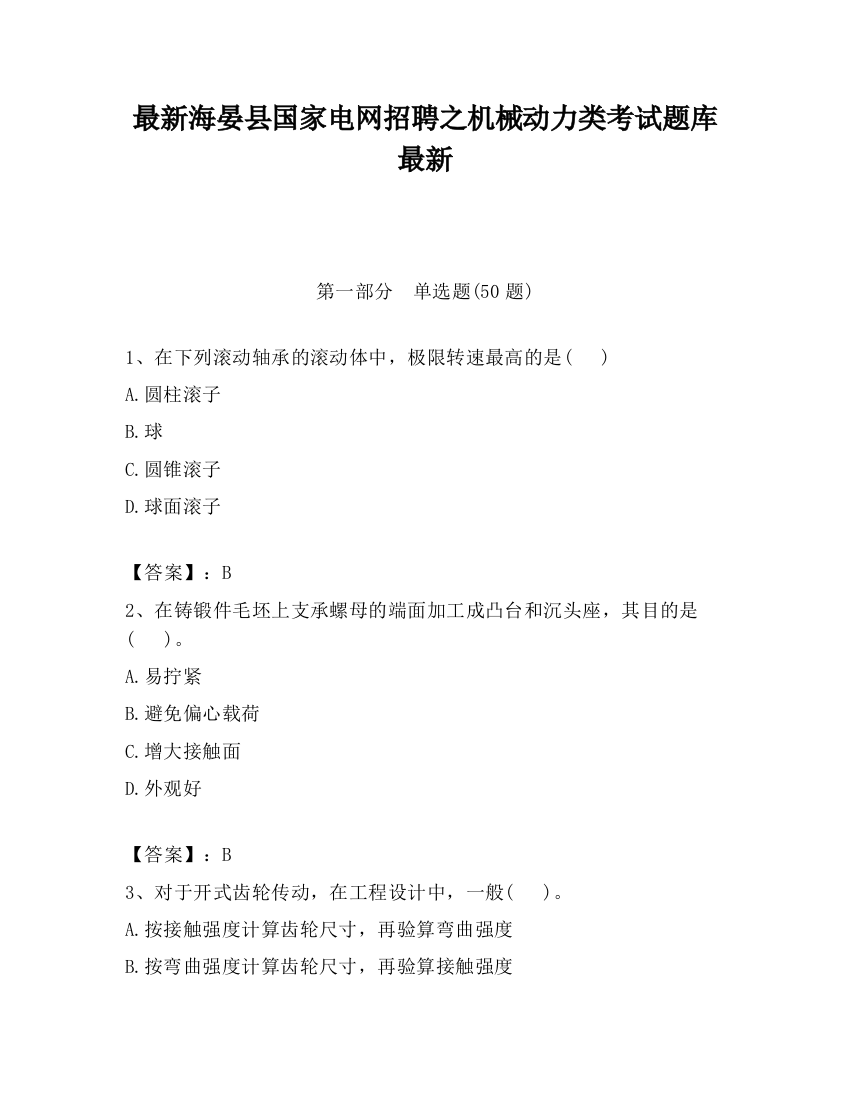 最新海晏县国家电网招聘之机械动力类考试题库最新

第一部分　单选题(50 题)

1、在下列滚动轴承的滚动体中，极限转速最高的是(　　)

A.圆柱滚子

B.球

C.圆锥滚子

D.球面滚子

【答案】：B

2、在铸锻件毛坯上支承螺母的端面加工成凸台和沉头座，其目的是(　　)。

A.易拧紧

B.避免偏心载荷

C.增大接触面

D.外观好

【答案】：B

3、对于开式齿轮传动，在工程设计中，一般(　　)。

A.按接触强度计算齿轮尺寸，再验算弯曲强度

B.按弯曲强度计算齿轮尺寸，再验算接触强度